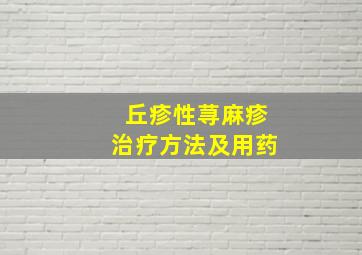 丘疹性荨麻疹
治疗方法及用药